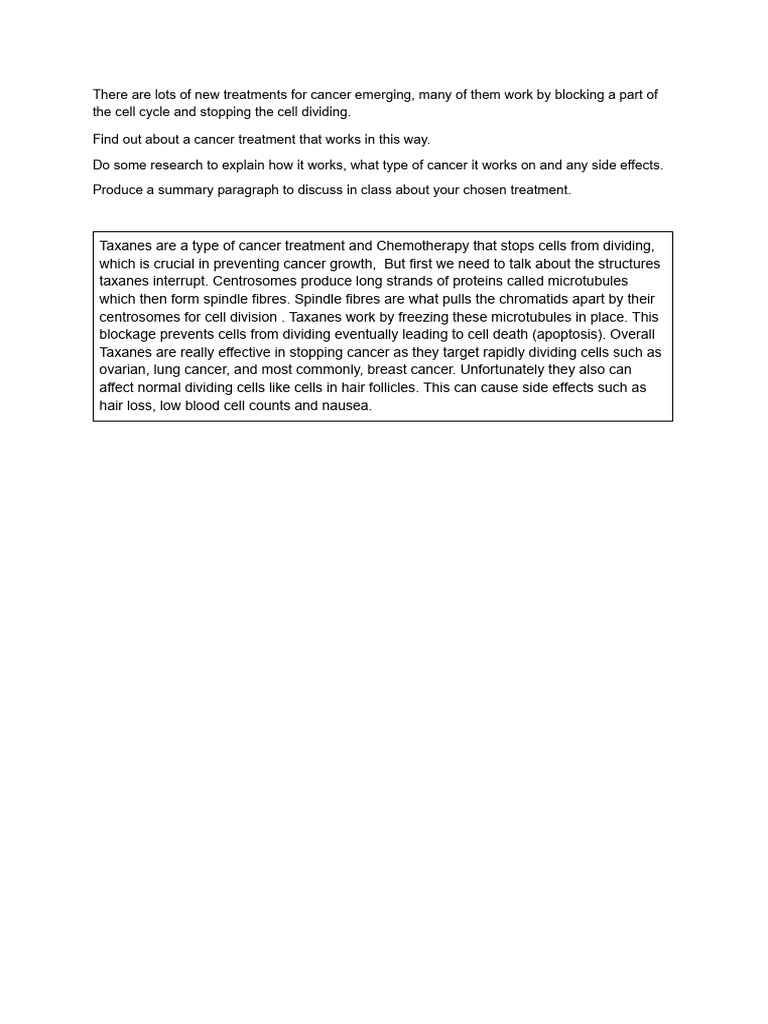 There are lots of new treatments for cancer emerging, many of them work by blocking a part of the cell cycle and stopping the cell dividing.

Find out about a cancer treatment that works in this way.

Do some research to explain how it works, what type of cancer it works on and any side effects.

Produce a summary paragraph to discuss in class about your chosen treatment.

Taxanes are a type of cancer treatment and Chemotherapy that stops cells from dividing, which is crucial in preventing cancer growth, But first we need to talk about the structures taxanes interrupt. Centrosomes produce long strands of proteins called microtubules which then form spindle fibres. Spindle fibres are what pulls the chromatids apart by their centrosomes for cell division . Taxanes work by freezing these microtubules in place. This blockage prevents cells from dividing eventually leading to cell death (apoptosis). Overall Taxanes are really effective in stopping cancer as they target rapidly dividing cells such as ovarian, lung cancer, and most commonly, breast cancer. Unfortunately they also can affect normal dividing cells like cells in hair follicles. This can cause side effects such as hair loss, low blood cell counts and nausea.